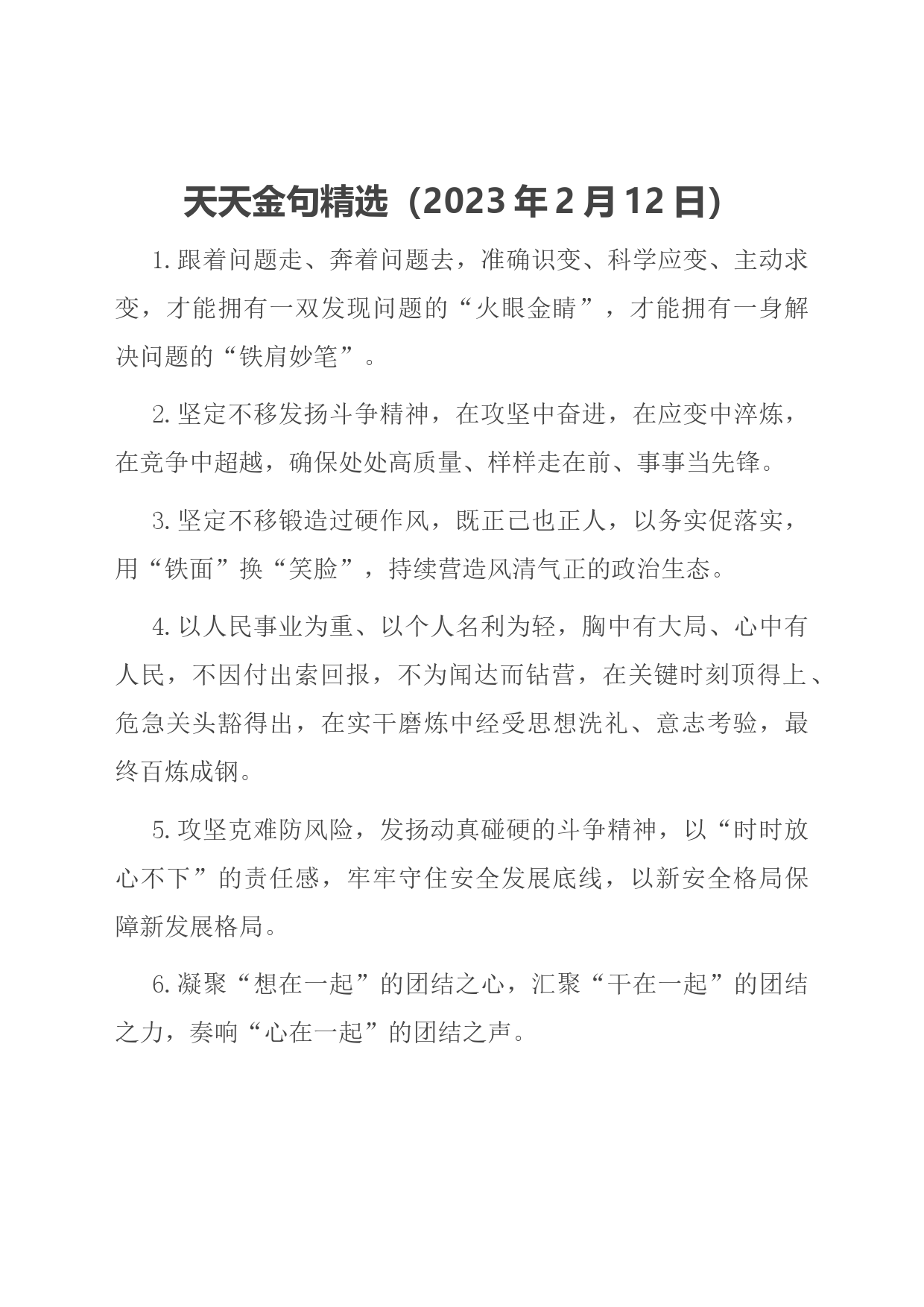 天天金句精选（2023年2月12日）

1.跟着问题走、奔着问题去，准确识变、科学应变、主动求变，才能拥有一双发现问题的“火眼金睛”，才能拥有一身解决问题的“铁肩妙笔”。

2.坚定不移发扬斗争精神，在攻坚中奋进，在应变中淬炼，在竞争中超越，确保处处高质量、样样走在前、事事当先锋。

3.坚定不移锻造过硬作风，既正己也正人，以务实促落实，用“铁面”换“笑脸”，持续营造风清气正的政治生态。

4.以人民事业为重、以个人名利为轻，胸中有大局、心中有人民，不因付出索回报，不为闻达而钻营，在关键时刻顶得上、危急关头豁得出，在实干磨炼中经受思想洗礼、意志考验，最终百炼成钢。

5.攻坚克难防风险，发扬动真碰硬的斗争精神，以“时时放心不下”的责任感，牢牢守住安全发展底线，以新安全格局保障新发展格局。

6.凝聚“想在一起”的团结之心，汇聚“干在一起”的团结之力，奏响“心在一起”的团结之声。